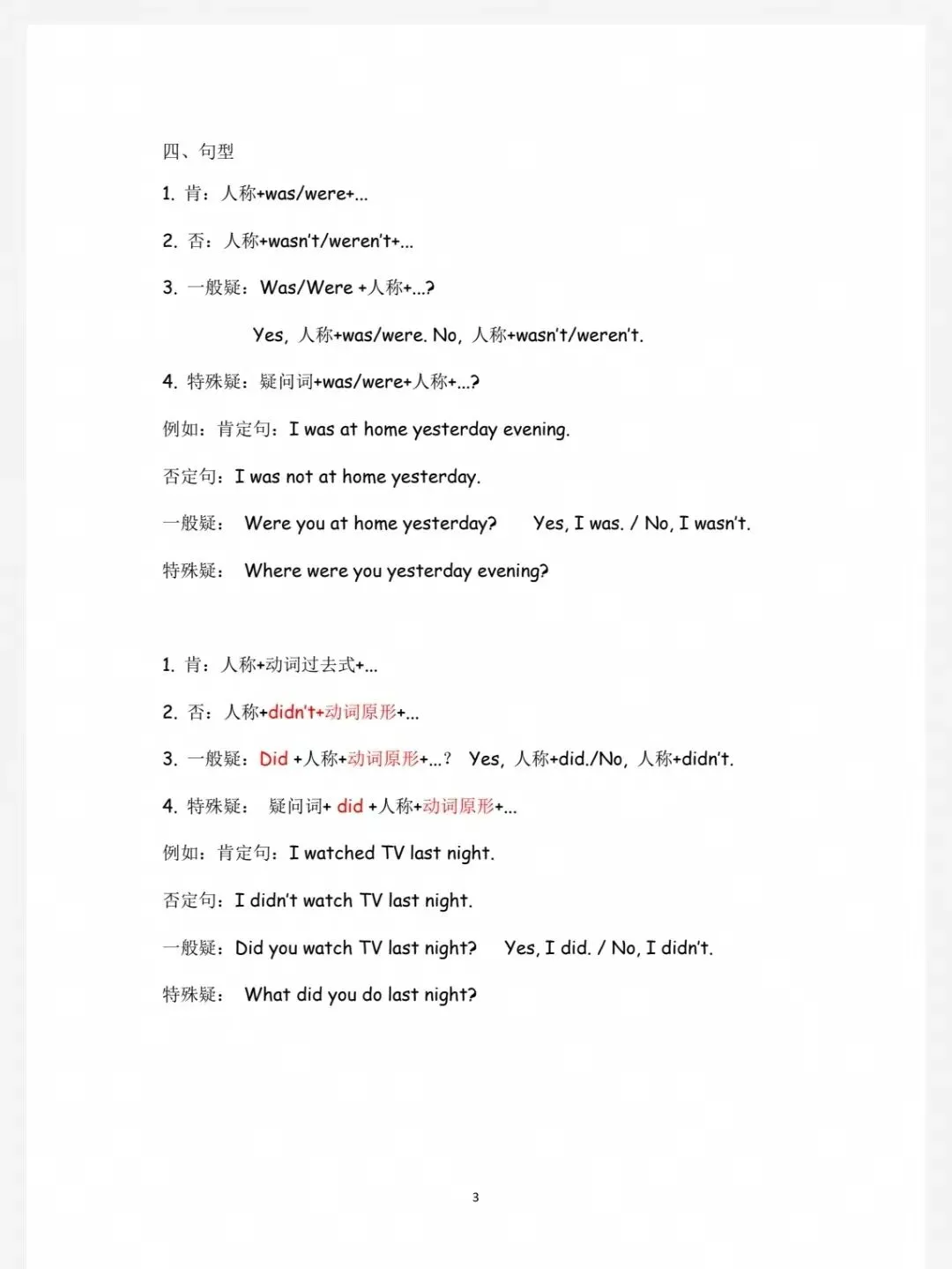 四、句型

1. 肯：人称+was/were+...

2. 否：人称+wasn't/weren't+...

3. 一般疑：Was/Were +人称+...?

Yes, 人称+was/were. No, 人称+wasn't/weren't.

4. 特殊疑：疑问词+was/were+人称+...?

例如：肯定句：I was at home yesterday evening.

否定句：I was not at home yesterday.

一般疑： Were you at home yesterday? Yes, I was. / No, I wasn't.

特殊疑： Where were you yesterday evening?

1. 肯：人称+动词过去式+...

2. 否：人称+didn't+动词原形+...

3. 一般疑：Did +人称+动词原形+...? Yes, 人称+did./No, 人称+didn't.

4. 特殊疑： 疑问词+ did +人称+动词原形+...

例如：肯定句：I watched TV last night.

否定句：I didn't watch TV last night.

一般疑：Did you watch TV last night? Yes, I did. / No, I didn't.

特殊疑： What did you do last night?

3